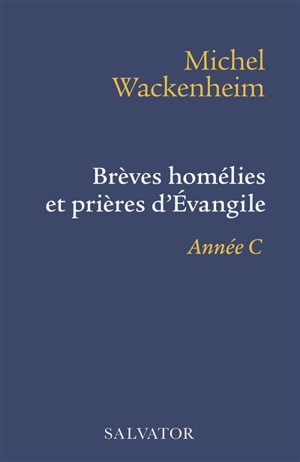 Michel
Wackenheim

Brèves homélies
et prières d'Évangile

Année C

SALVATOR